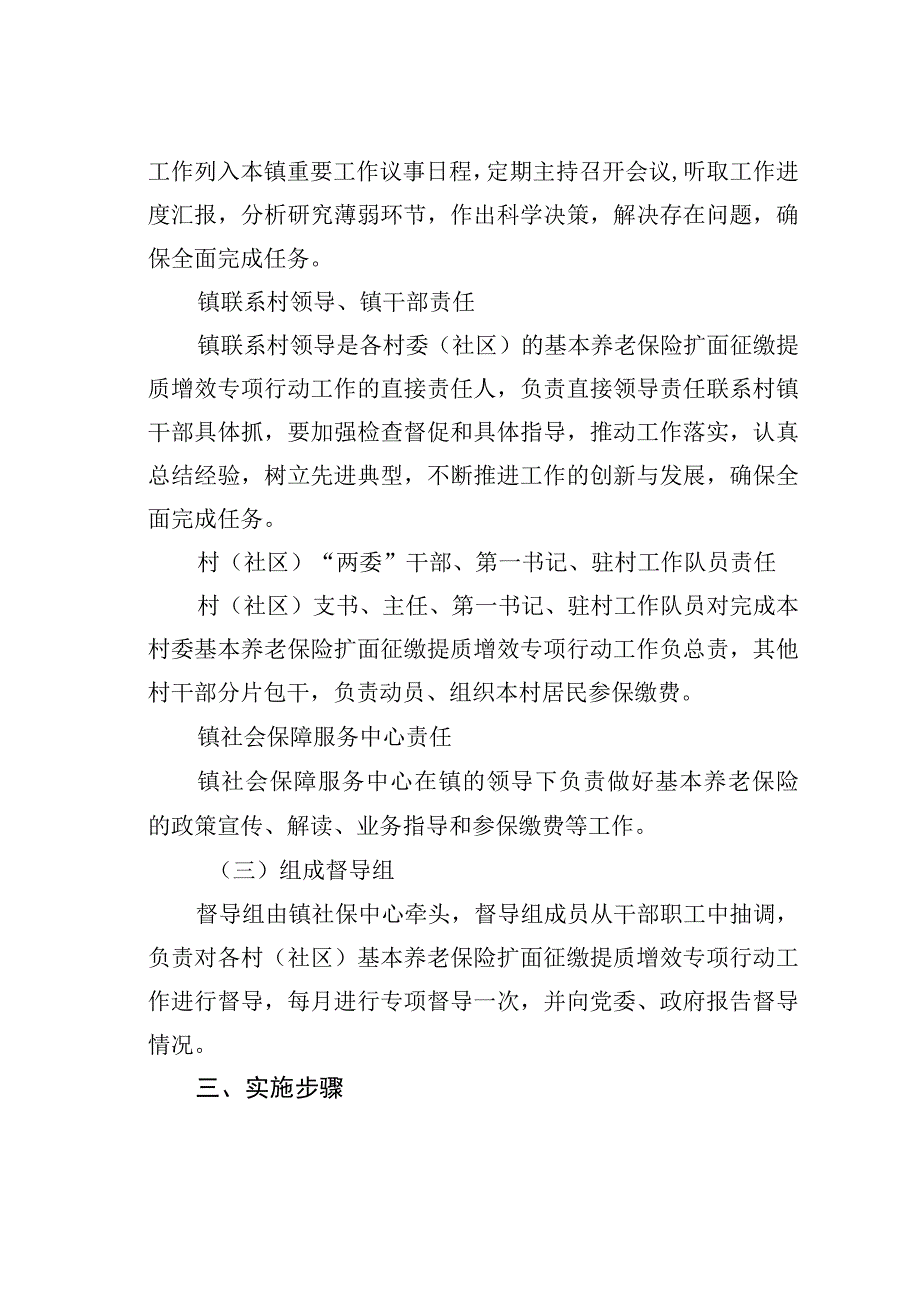 工作列入本镇重要工作议事日程，定期主持召开会议，听取工作进度汇报，分析研究薄弱环节，作出科学决策，解决存在问题，确保全面完成任务。

镇联系村领导、镇干部责任

镇联系村领导是各村委（社区）的基本养老保险扩面征缴提质增效专项行动工作的直接责任人，负责直接领导责任联系村镇干部具体抓，要加强检查督促和具体指导，推动工作落实，认真总结经验，树立先进典型，不断推进工作的创新与发展，确保全面完成任务。

村（社区）“两委”干部、第一书记、驻村工作队员责任

村（社区）支书、主任、第一书记、驻村工作队员对完成本村委基本养老保险扩面征缴提质增效专项行动工作负总责，其他村干部分片包干，负责动员、组织本村居民参保缴费。

镇社会保障服务中心责任

镇社会保障服务中心在镇的领导下负责做好基本养老保险的政策宣传、解读、业务指导和参保缴费等工作。

（三）组成督导组

督导组由镇社保中心牵头，督导组成员从干部职工中抽调，负责对各村（社区）基本养老保险扩面征缴提质增效专项行动工作进行督导，每月进行专项督导一次，并向党委、政府报告督导情况。

三、实施步骤